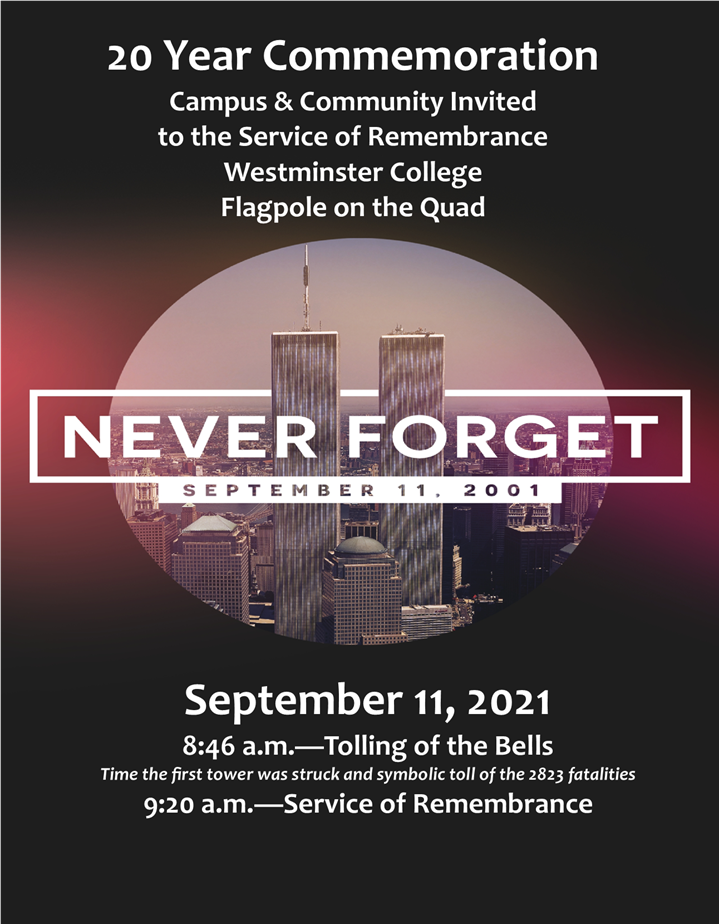 20 Year Commemoration
Campus & Community Invited to the Service of Remembrance
Westminster College
Flagpole on the Quad

NEVER FORGET
SEPTEMBER 11, 2001

September 11, 2021
8:46 a.m.—Tolling of the Bells
Time the first tower was struck and symbolic toll of the 2823 fatalities
9:20 a.m.—Service of Remembrance